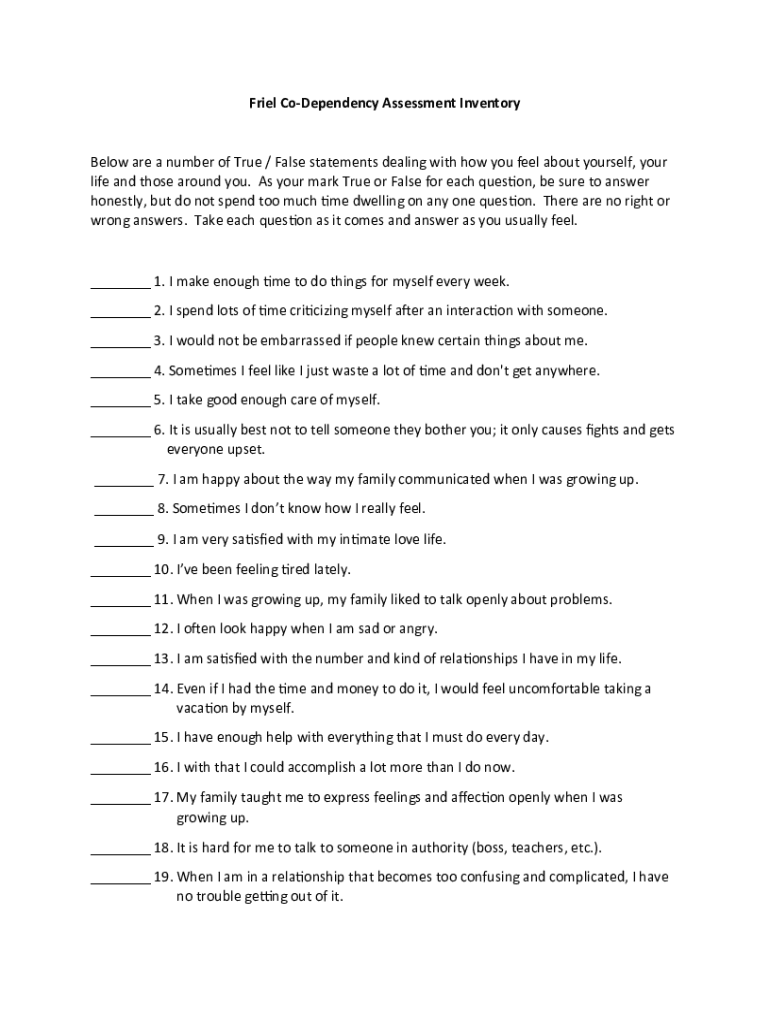 Friel Co-Dependency Assessment Inventory

Below are a number of True / False statements dealing with how you feel about yourself, your life and those around you. As your mark True or False for each question, be sure to answer honestly, but do not spend too much time dwelling on any one question. There are no right or wrong answers. Take each question as it comes and answer as you usually feel.

________ 1. I make enough time to do things for myself every week.

________ 2. I spend lots of time criticizing myself after an interaction with someone.

________ 3. I would not be embarrassed if people knew certain things about me.

________ 4. Sometimes I feel like I just waste a lot of time and don't get anywhere.

________ 5. I take good enough care of myself.

________ 6. It is usually best not to tell someone they bother you; it only causes fights and gets everyone upset.

________ 7. I am happy about the way my family communicated when I was growing up.

________ 8. Sometimes I don't know how I really feel.

________ 9. I am very satisfied with my intimate love life.

________ 10. I've been feeling tired lately.

________ 11. When I was growing up, my family liked to talk openly about problems.

________ 12. I often look happy when I am sad or angry.

________ 13. I am satisfied with the number and kind of relationships I have in my life.

________ 14. Even if I had the time and money to do it, I would feel uncomfortable taking a vacation by myself.

________ 15. I have enough help with everything that I must do every day.

________ 16. I with that I could accomplish a lot more than I do now.

________ 17. My family taught me to express feelings and affection openly when I was growing up.

________ 18. It is hard for me to talk to someone in authority (boss, teachers, etc.).

________ 19. When I am in a relationship that becomes too confusing and complicated, I have no trouble getting out of it.